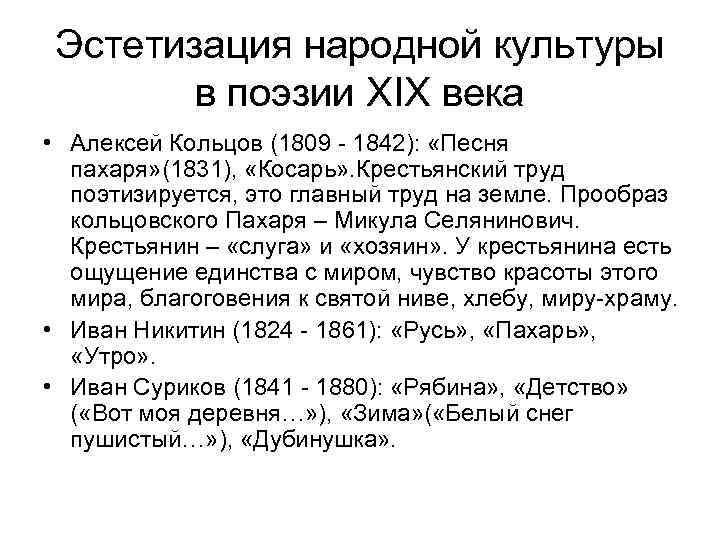 Эстетизация народной культуры в поэзии XIX века

• Алексей Кольцов (1809 - 1842): «Песня пахаря»(1831), «Косарь».Крестьянский труд поэтизируется, это главный труд на земле. Прообраз кольцовского Пахаря – Микула Селянинович. Крестьянин – «слуга» и «хозяин». У крестьянина есть ощущение единства с миром, чувство красоты этого мира, благоговения к святой ниве, хлебу, миру-храму.
• Иван Никитин (1824 - 1861): «Русь», «Пахарь», «Утро».
• Иван Суриков (1841 - 1880): «Рябина», «Детство» («Вот моя деревня…»), «Зима»(«Белый снег пушистый…»), «Дубинушка».